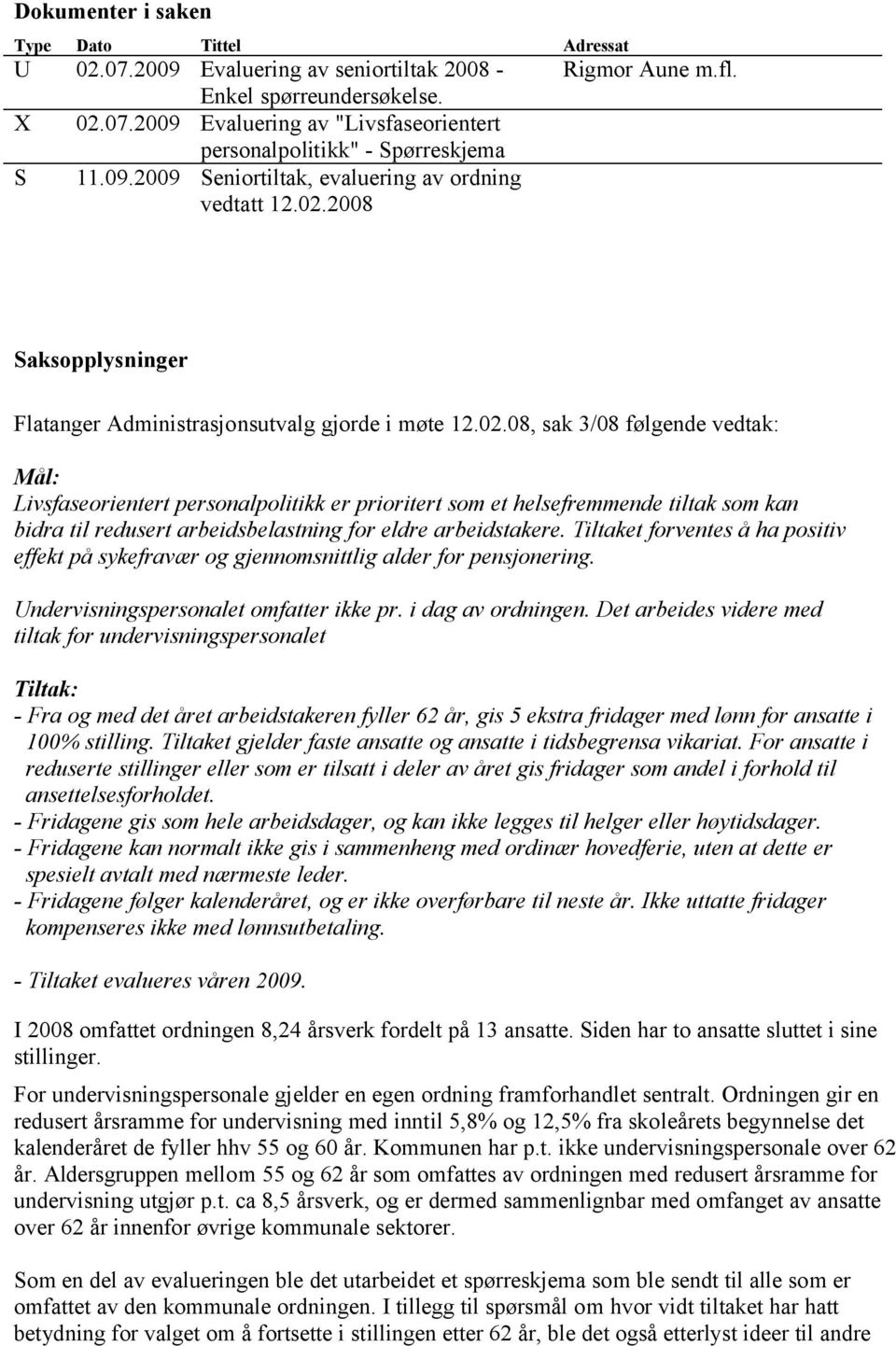 Dokumenter i saken

| Type | Dato | Tittel | Adressat |
|---|---|---|---|
| U | 02.07.2009 | Evaluering av seniortiltak 2008 - Enkel spørreundersøkelse. | Rigmor Aune m.fl. |
| X | 02.07.2009 | Evaluering av "Livsfaseorientert personalpolitikk" - Spørreskjema | |
| S | 11.09.2009 | Seniortiltak, evaluering av ordning vedtatt 12.02.2008 | |

Saksopplysninger

Flatanger Administrasjonsutvalg gjorde i møte 12.02.08, sak 3/08 følgende vedtak:

Mål:
Livsfaseorientert personalpolitikk er prioritert som et helsefremmende tiltak som kan bidra til redusert arbeidsbelastning for eldre arbeidstakere. Tiltaket forventes å ha positiv effekt på sykefravær og gjennomsnittlig alder for pensjonering.

Undervisningspersonalet omfatter ikke pr. i dag av ordningen. Det arbeides videre med tiltak for undervisningspersonalet

Tiltak:
- Fra og med det året arbeidstakeren fyller 62 år, gis 5 ekstra fridager med lønn for ansatte i 100% stilling. Tiltaket gjelder faste ansatte og ansatte i tidsbegrensa vikariat. For ansatte i reduserte stillinger eller som er tilsatt i deler av året gis fridager som andel i forhold til ansettelsesforholdet.
- Fridagene gis som hele arbeidsdager, og kan ikke legges til helger eller høytidsdager.
- Fridagene kan normalt ikke gis i sammenheng med ordinær hovedferie, uten at dette er spesielt avtalt med nærmeste leder.
- Fridagene følger kalenderåret, og er ikke overførbare til neste år. Ikke uttatte fridager kompenseres ikke med lønnsutbetaling.

- Tiltaket evalueres våren 2009.

I 2008 omfattet ordningen 8,24 årsverk fordelt på 13 ansatte. Siden har to ansatte sluttet i sine stillinger.

For undervisningspersonale gjelder en egen ordning framforhandlet sentralt. Ordningen gir en redusert årsramme for undervisning med inntil 5,8% og 12,5% fra skoleårets begynnelse det kalenderåret de fyller hhv 55 og 60 år. Kommunen har p.t. ikke undervisningspersonale over 62 år. Aldersgruppen mellom 55 og 62 år som omfattes av ordningen med redusert årsramme for undervisning utgjør p.t. ca 8,5 årsverk, og er dermed sammenlignbar med omfanget av ansatte over 62 år innenfor øvrige kommunale sektorer.

Som en del av evalueringen ble det utarbeidet et spørreskjema som ble sendt til alle som er omfattet av den kommunale ordningen. I tillegg til spørsmål om hvor vidt tiltaket har hatt betydning for valget om å fortsette i stillingen etter 62 år, ble det også etterlyst ideer til andre